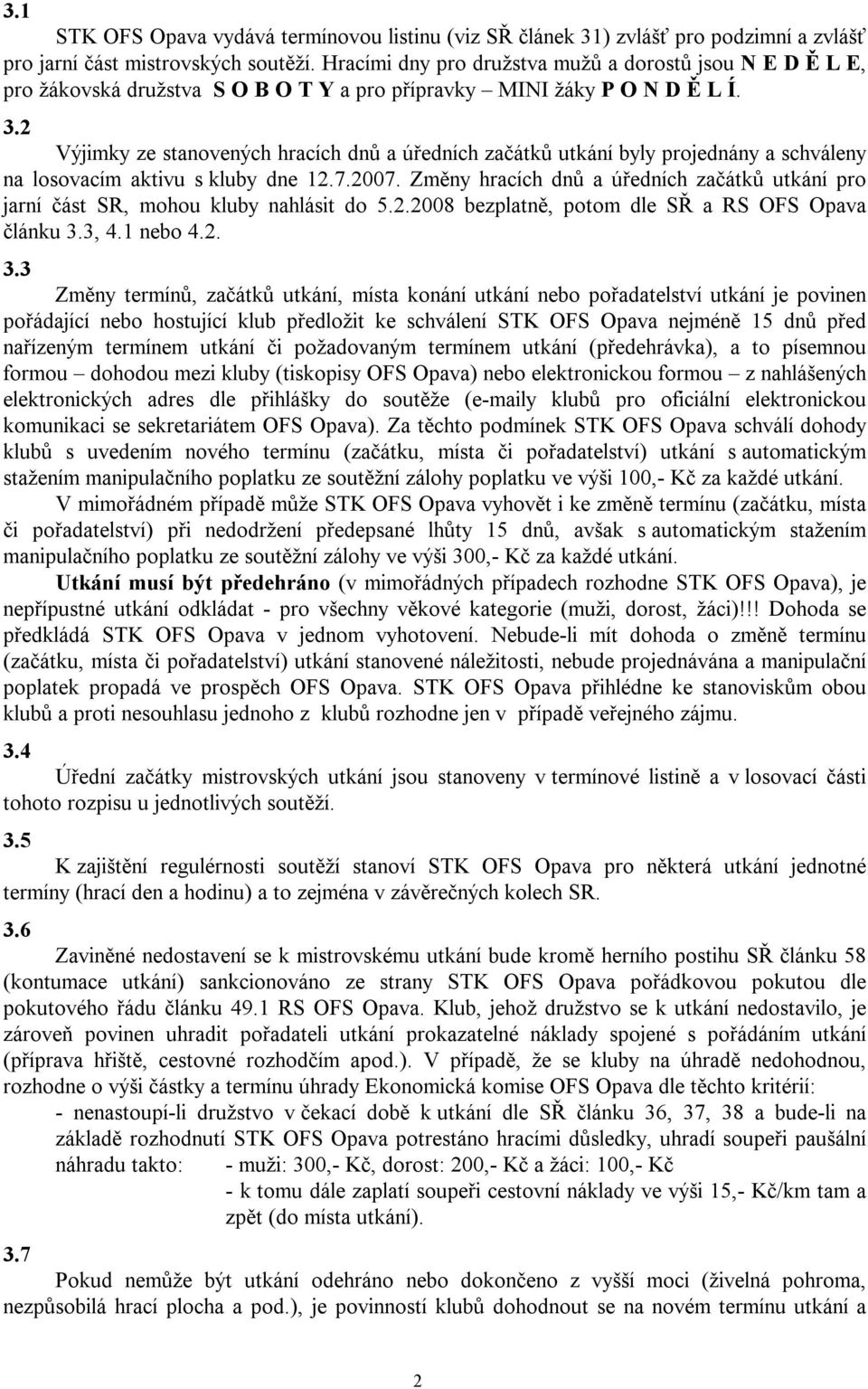 3.1

STK OFS Opava vydává termínovou listinu (viz SŘ článek 31) zvlášť pro podzimní a zvlášť pro jarní část mistrovských soutěží. Hracími dny pro družstva mužů a dorostů jsou N E D Ě L E, pro žákovská družstva S O B O T Y a pro přípravky – MINI žáky P O N D Ě L Í.

3.2

Výjimky ze stanovených hracích dnů a úředních začátků utkání byly projednány a schváleny na losovacím aktivu s kluby dne 12.7.2007. Změny hracích dnů a úředních začátků utkání pro jarní část SR, mohou kluby nahlásit do 5.2.2008 bezplatně, potom dle SŘ a RS OFS Opava článku 3.3, 4.1 nebo 4.2.

3.3

Změny termínů, začátků utkání, místa konání utkání nebo pořadatelství utkání je povinen pořádající nebo hostující klub předložit ke schválení STK OFS Opava nejméně 15 dnů před nařízeným termínem utkání či požadovaným termínem utkání (předehrávka), a to písemnou formou – dohodou mezi kluby (tiskopisy OFS Opava) nebo elektronickou formou – z nahlášených elektronických adres dle přihlášky do soutěže (e-maily klubů pro oficiální elektronickou komunikaci se sekretariátem OFS Opava). Za těchto podmínek STK OFS Opava schválí dohody klubů s uvedením nového termínu (začátku, místa či pořadatelství) utkání s automatickým stažením manipulačního poplatku ze soutěžní zálohy poplatku ve výši 100,- Kč za každé utkání.

V mimořádném případě může STK OFS Opava vyhovět i ke změně termínu (začátku, místa či pořadatelství) při nedodržení předepsané lhůty 15 dnů, avšak s automatickým stažením manipulačního poplatku ze soutěžní zálohy ve výši 300,- Kč za každé utkání.

Utkání musí být předehráno (v mimořádných případech rozhodne STK OFS Opava), je nepřípustné utkání odkládat - pro všechny věkové kategorie (muži, dorost, žáci)!!! Dohoda se předkládá STK OFS Opava v jednom vyhotovení. Nebude-li mít dohoda o změně termínu (začátku, místa či pořadatelství) utkání stanovené náležitosti, nebude projednávána a manipulační poplatek propadá ve prospěch OFS Opava. STK OFS Opava přihlédne ke stanoviskům obou klubů a proti nesouhlasu jednoho z klubů rozhodne jen v případě veřejného zájmu.

3.4

Úřední začátky mistrovských utkání jsou stanoveny v termínové listině a v losovací části tohoto rozpisu u jednotlivých soutěží.

3.5

K zajištění regulérnosti soutěží stanoví STK OFS Opava pro některá utkání jednotné termíny (hrací den a hodinu) a to zejména v závěrečných kolech SR.

3.6

Zaviněné nedostavení se k mistrovskému utkání bude kromě herního postihu SŘ článku 58 (kontumace utkání) sankcionováno ze strany STK OFS Opava pořádkovou pokutou dle pokutového řádu článku 49.1 RS OFS Opava. Klub, jehož družstvo se k utkání nedostavilo, je zároveň povinen uhradit pořadateli utkání prokazatelné náklady spojené s pořádáním utkání (příprava hřiště, cestovné rozhodčím apod.). V případě, že se kluby na úhradě nedohodnou, rozhodne o výši částky a termínu úhrady Ekonomická komise OFS Opava dle těchto kritérií:

- nenastoupí-li družstvo v čekací době k utkání dle SŘ článku 36, 37, 38 a bude-li na základě rozhodnutí STK OFS Opava potrestáno hracími důsledky, uhradí soupeři paušální náhradu takto: - muži: 300,- Kč, dorost: 200,- Kč a žáci: 100,- Kč

- k tomu dále zaplatí soupeři cestovní náklady ve výši 15,- Kč/km tam a zpět (do místa utkání).

3.7

Pokud nemůže být utkání odehráno nebo dokončeno z vyšší moci (živelná pohroma, nezpůsobilá hrací plocha a pod.), je povinností klubů dohodnout se na novém termínu utkání a

2